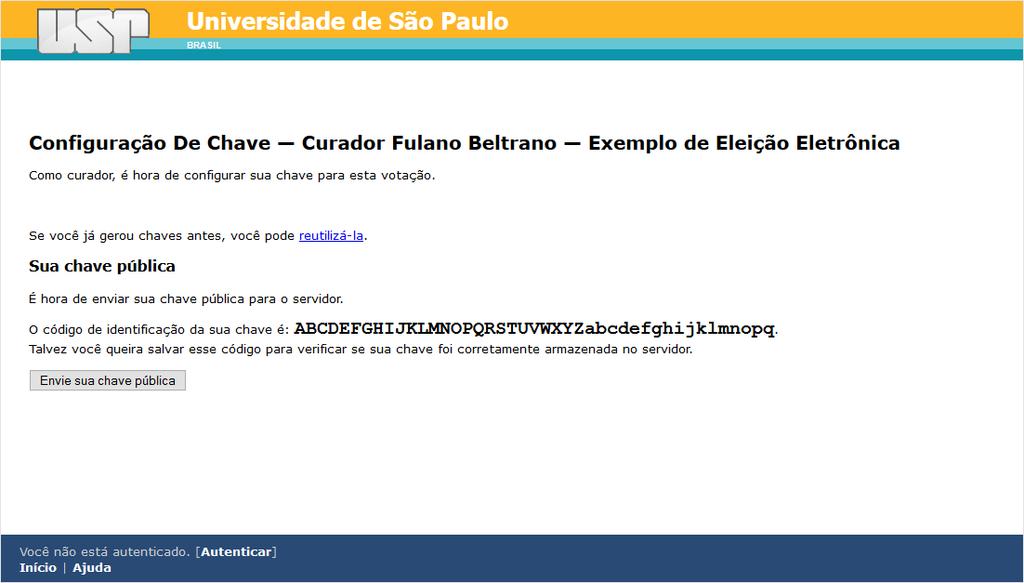 USP

Universidade de São Paulo

BRASIL

Configuração De Chave — Curador Fulano Beltrano — Exemplo de Eleição Eletrônica

Como curador, é hora de configurar sua chave para esta votação.

Se você já gerou chaves antes, você pode reutilizá-la.

Sua chave pública

É hora de enviar sua chave pública para o servidor.

O código de identificação da sua chave é: ABCDEFGHIJKLMNOPQRSTUVWXYZabcdefghijklmnopq.
Talvez você queira salvar esse código para verificar se sua chave foi corretamente armazenada no servidor.

Envie sua chave pública

Você não está autenticado. [Autenticar]
Início | Ajuda